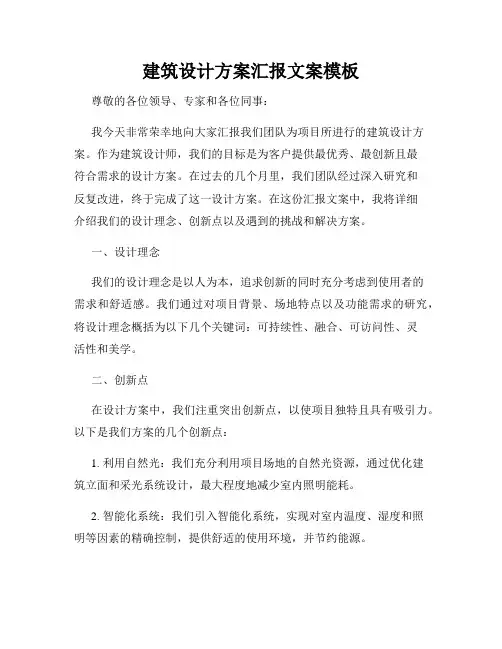 建筑设计方案汇报文案模板

尊敬的各位领导、专家和各位同事：

我今天非常荣幸地向大家汇报我们团队为项目所进行的建筑设计方案。作为建筑设计师，我们的目标是为客户提供最优秀、最创新且最符合需求的设计方案。在过去的几个月里，我们团队经过深入研究和反复改进，终于完成了这一设计方案。在这份汇报文案中，我将详细介绍我们的设计理念、创新点以及遇到的挑战和解决方案。

一、设计理念

我们的设计理念是以人为本，追求创新的同时充分考虑到使用者的需求和舒适感。我们通过对项目背景、场地特点以及功能需求的研究，将设计理念概括为以下几个关键词：可持续性、融合、可访问性、灵活性和美学。

二、创新点

在设计方案中，我们注重突出创新点，以使项目独特且具有吸引力。以下是我们方案的几个创新点：

1. 利用自然光：我们充分利用项目场地的自然光资源，通过优化建筑立面和采光系统设计，最大程度地减少室内照明能耗。

2. 智能化系统：我们引入智能化系统，实现对室内温度、湿度和照明等因素的精确控制，提供舒适的使用环境，并节约能源。